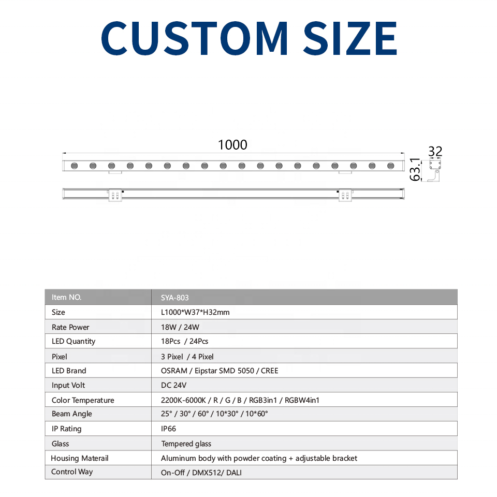 CUSTOM SIZE

1000

32

63.1

| Item NO. | SYA-803 |
|---|---|
| Size | L1000*W37*H32mm |
| Rate Power | 18W / 24W |
| LED Quantity | 18Pcs / 24Pcs |
| Pixel | 3 Pixel / 4 Pixel |
| LED Brand | OSRAM / Eipstar SMD 5050 / CREE |
| Input Volt | DC 24V |
| Color Temperature | 2200K-6000K / R / G / B / RGB3in1 / RGBW4in1 |
| Beam Angle | 25° / 30° / 60° / 10*30° / 10*60° |
| IP Rating | IP66 |
| Glass | Tempered glass |
| Housing Materail | Aluminum body with powder coating + adjustable bracket |
| Control Way | On-Off / DMX512/ DALI |